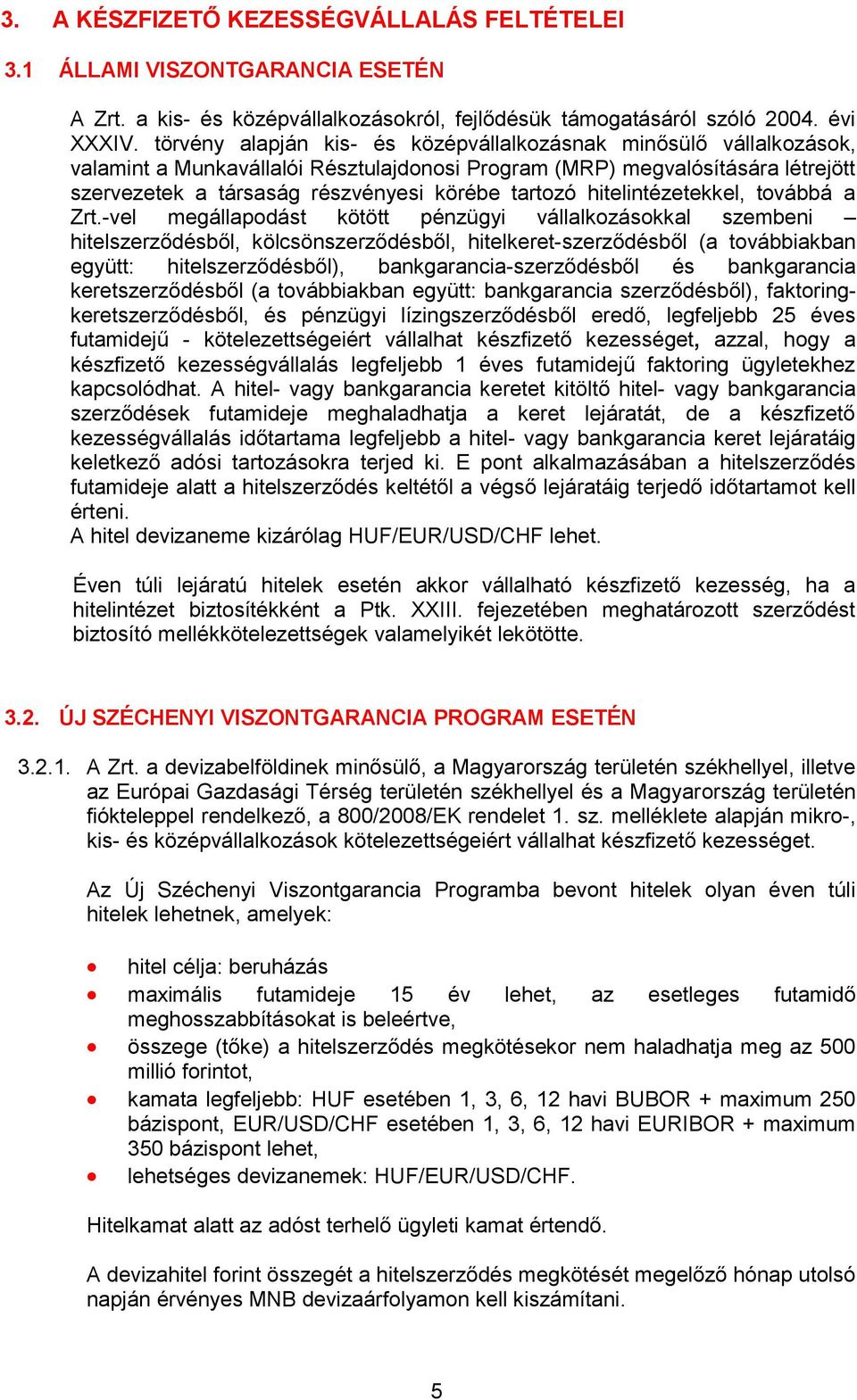 3. A KÉSZFIZETŐ KEZESSÉGVÁLLALÁS FELTÉTELEI

3.1 ÁLLAMI VISZONTGARANCIA ESETÉN

A Zrt. a kis- és középvállalkozásokról, fejlődésük támogatásáról szóló 2004. évi XXXIV. törvény alapján kis- és középvállalkozásnak minősülő vállalkozások, valamint a Munkavállalói Résztulajdonosi Program (MRP) megvalósítására létrejött szervezetek a társaság részvényesi körébe tartozó hitelintézetekkel, továbbá a Zrt.-vel megállapodást kötött pénzügyi vállalkozásokkal szembeni – hitelszerződésből, kölcsönszerződésből, hitelkeret-szerződésből (a továbbiakban együtt: hitelszerződésből), bankgarancia-szerződésből és bankgarancia keretszerződésből (a továbbiakban együtt: bankgarancia szerződésből), faktoring-keretszerződésből, és pénzügyi lízingszerződésből eredő, legfeljebb 25 éves futamidejű - kötelezettségeiért vállalhat készfizető kezességet, azzal, hogy a készfizető kezességvállalás legfeljebb 1 éves futamidejű faktoring ügyletekhez kapcsolódhat. A hitel- vagy bankgarancia keretet kitöltő hitel- vagy bankgarancia szerződések futamideje meghaladhatja a keret lejáratát, de a készfizető kezességvállalás időtartama legfeljebb a hitel- vagy bankgarancia keret lejáratáig keletkező adósi tartozásokra terjed ki. E pont alkalmazásában a hitelszerződés futamideje alatt a hitelszerződés keltétől a végső lejáratáig terjedő időtartamot kell érteni.
A hitel devizaneme kizárólag HUF/EUR/USD/CHF lehet.

Éven túli lejáratú hitelek esetén akkor vállalható készfizető kezesség, ha a hitelintézet biztosítékként a Ptk. XXIII. fejezetében meghatározott szerződést biztosító mellékkötelezettségek valamelyikét lekötötte.

3.2. ÚJ SZÉCHENYI VISZONTGARANCIA PROGRAM ESETÉN

3.2.1. A Zrt. a devizabelföldinek minősülő, a Magyarország területén székhellyel, illetve az Európai Gazdasági Térség területén székhellyel és a Magyarország területén fiókteleppel rendelkező, a 800/2008/EK rendelet 1. sz. melléklete alapján mikro-, kis- és középvállalkozások kötelezettségeiért vállalhat készfizető kezességet.

Az Új Széchenyi Viszontgarancia Programba bevont hitelek olyan éven túli hitelek lehetnek, amelyek:

• hitel célja: beruházás
• maximális futamideje 15 év lehet, az esetleges futamidő meghosszabbításokat is beleértve,
• összege (tőke) a hitelszerződés megkötésekor nem haladhatja meg az 500 millió forintot,
• kamata legfeljebb: HUF esetében 1, 3, 6, 12 havi BUBOR + maximum 250 bázispont, EUR/USD/CHF esetében 1, 3, 6, 12 havi EURIBOR + maximum 350 bázispont lehet,
• lehetséges devizanemek: HUF/EUR/USD/CHF.

Hitelkamat alatt az adóst terhelő ügyleti kamat értendő.

A devizahitel forint összegét a hitelszerződés megkötését megelőző hónap utolsó napján érvényes MNB devizaárfolyamon kell kiszámítani.

5